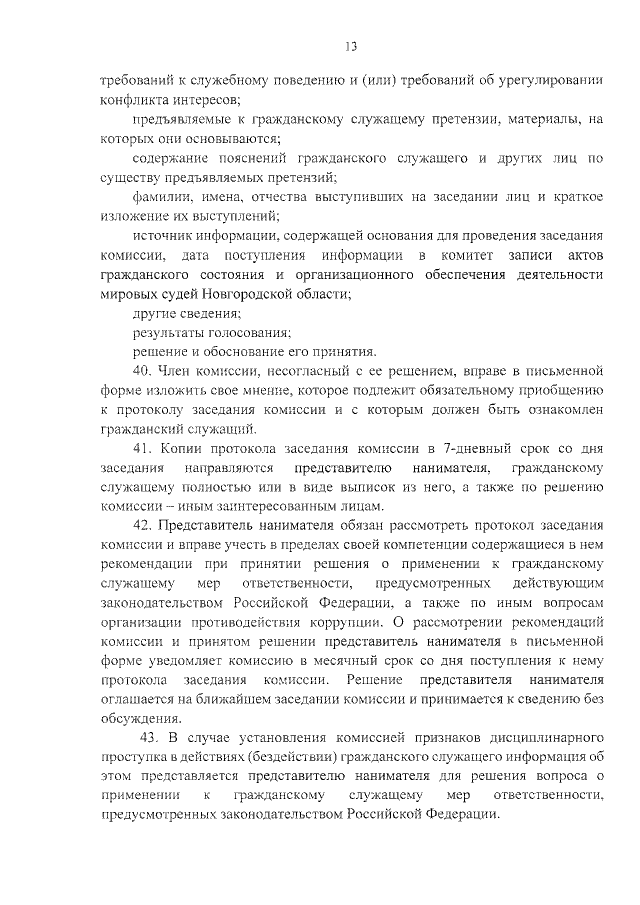 13

требований к служебному поведению и (или) требований об урегулировании конфликта интересов;

предъявляемые к гражданскому служащему претензии, материалы, на которых они основываются;

содержание пояснений гражданского служащего и других лиц по существу предъявляемых претензий;

фамилии, имена, отчества выступивших на заседании лиц и краткое изложение их выступлений;

источник информации, содержащей основания для проведения заседания комиссии, дата поступления информации в комитет записи актов гражданского состояния и организационного обеспечения деятельности мировых судей Новгородской области;

другие сведения;

результаты голосования;

решение и обоснование его принятия.

40. Член комиссии, несогласный с ее решением, вправе в письменной форме изложить свое мнение, которое подлежит обязательному приобщению к протоколу заседания комиссии и с которым должен быть ознакомлен гражданский служащий.

41. Копии протокола заседания комиссии в 7-дневный срок со дня заседания направляются представителю нанимателя, гражданскому служащему полностью или в виде выписок из него, а также по решению комиссии – иным заинтересованным лицам.

42. Представитель нанимателя обязан рассмотреть протокол заседания комиссии и вправе учесть в пределах своей компетенции содержащиеся в нем рекомендации при принятии решения о применении к гражданскому служащему мер ответственности, предусмотренных действующим законодательством Российской Федерации, а также по иным вопросам организации противодействия коррупции. О рассмотрении рекомендаций комиссии и принятом решении представитель нанимателя в письменной форме уведомляет комиссию в месячный срок со дня поступления к нему протокола заседания комиссии. Решение представителя нанимателя оглашается на ближайшем заседании комиссии и принимается к сведению без обсуждения.

43. В случае установления комиссией признаков дисциплинарного проступка в действиях (бездействии) гражданского служащего информация об этом представляется представителю нанимателя для решения вопроса о применении к гражданскому служащему мер ответственности, предусмотренных законодательством Российской Федерации.